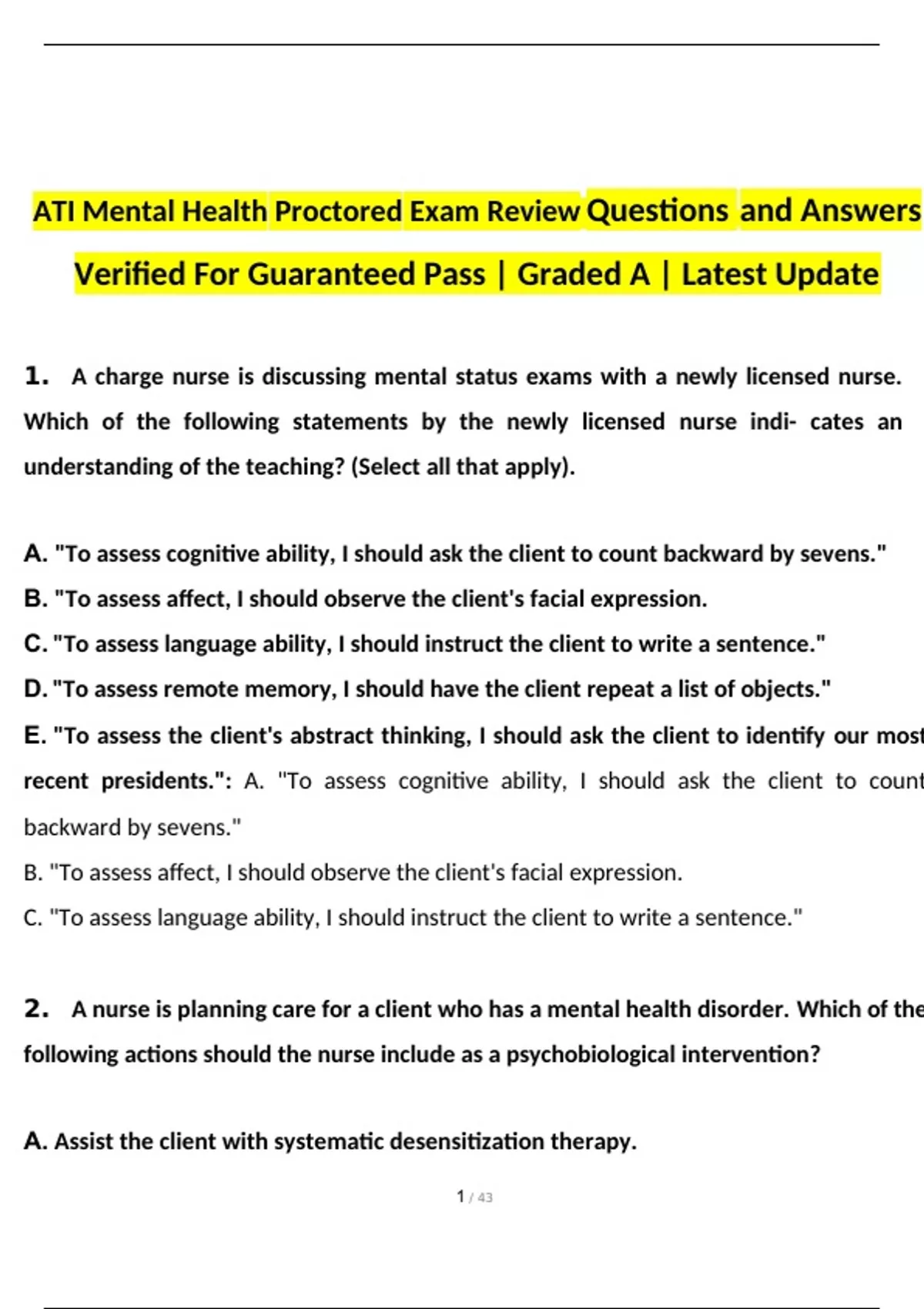 ATI Mental Health Proctored Exam Review Questions and Answers Verified For Guaranteed Pass | Graded A | Latest Update

1. A charge nurse is discussing mental status exams with a newly licensed nurse. Which of the following statements by the newly licensed nurse indi- cates an understanding of the teaching? (Select all that apply).

A. "To assess cognitive ability, I should ask the client to count backward by sevens."
B. "To assess affect, I should observe the client's facial expression.
C. "To assess language ability, I should instruct the client to write a sentence."
D. "To assess remote memory, I should have the client repeat a list of objects."
E. "To assess the client's abstract thinking, I should ask the client to identify our most recent presidents.": A. "To assess cognitive ability, I should ask the client to count backward by sevens."
B. "To assess affect, I should observe the client's facial expression.
C. "To assess language ability, I should instruct the client to write a sentence."

2. A nurse is planning care for a client who has a mental health disorder. Which of the following actions should the nurse include as a psychobiological intervention?

A. Assist the client with systematic desensitization therapy.

1 / 43